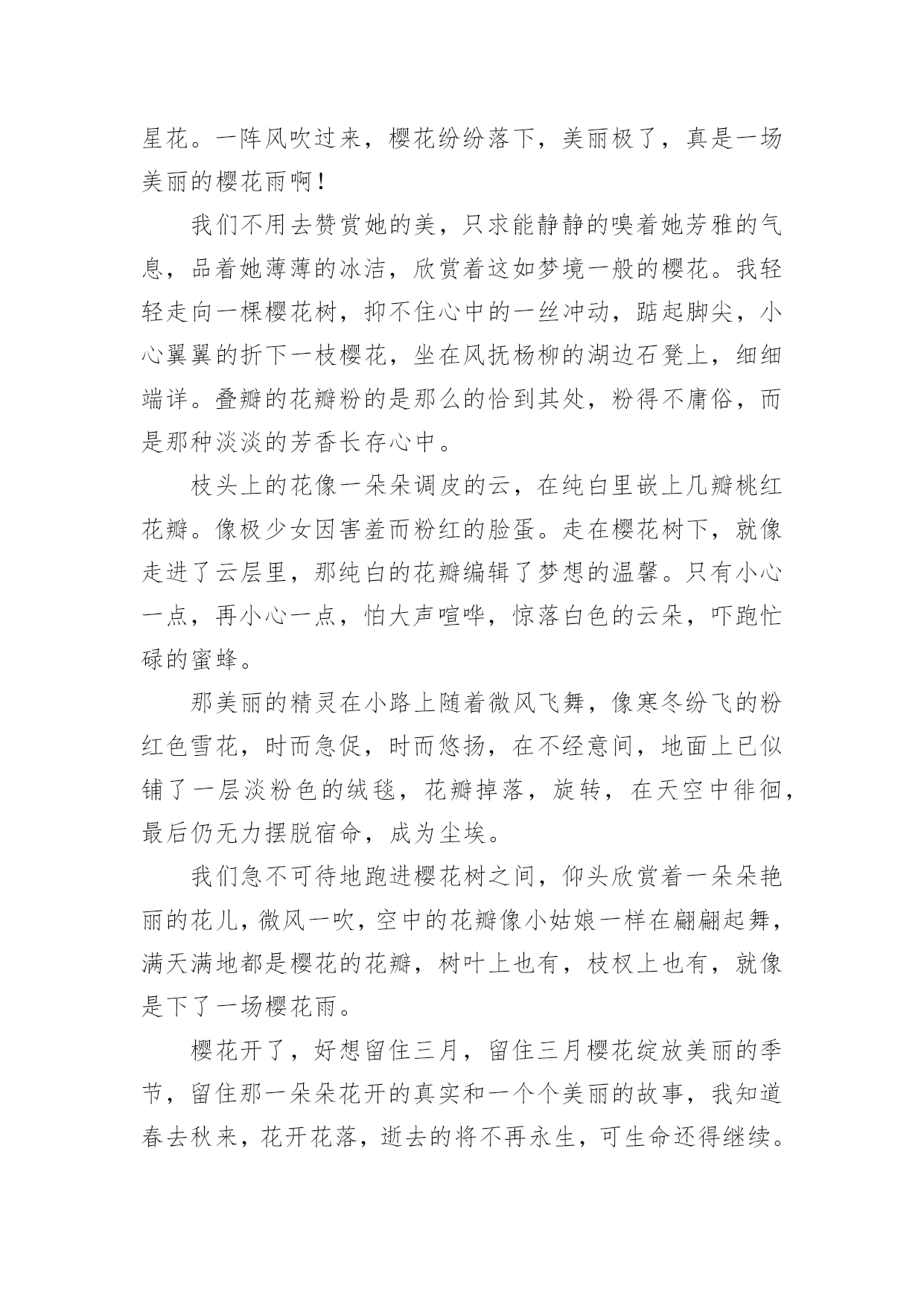 星花。一阵风吹过来，樱花纷纷落下，美丽极了，真是一场美丽的樱花雨啊！

我们不用去赞赏她的美，只求能静静的嗅着她芳雅的气息，品着她薄薄的冰洁，欣赏着这如梦境一般的樱花。我轻轻走向一棵樱花树，抑不住心中的一丝冲动，踮起脚尖，小心翼翼的折下一枝樱花，坐在风抚杨柳的湖边石凳上，细细端详。叠瓣的花瓣粉的是那么的恰到其处，粉得不庸俗，而是那种淡淡的芳香长存心中。

枝头上的花像一朵朵调皮的云，在纯白里嵌上几瓣桃红花瓣。像极少女因害羞而粉红的脸蛋。走在樱花树下，就像走进了云层里，那纯白的花瓣编辑了梦想的温馨。只有小心一点，再小心一点，怕大声喧哗，惊落白色的云朵，吓跑忙碌的蜜蜂。

那美丽的精灵在小路上随着微风飞舞，像寒冬纷飞的粉红色雪花，时而急促，时而悠扬，在不经意间，地面上已似铺了一层淡粉色的绒毯，花瓣掉落，旋转，在天空中徘徊，最后仍无力摆脱宿命，成为尘埃。

我们急不可待地跑进樱花树之间，仰头欣赏着一朵朵艳丽的花儿，微风一吹，空中的花瓣像小姑娘一样在翩翩起舞，满天满地都是樱花的花瓣，树叶上也有，枝杈上也有，就像是下了一场樱花雨。

樱花开了，好想留住三月，留住三月樱花绽放美丽的季节，留住那一朵朵花开的真实和一个个美丽的故事，我知道春去秋来，花开花落，逝去的将不再永生，可生命还得继续。